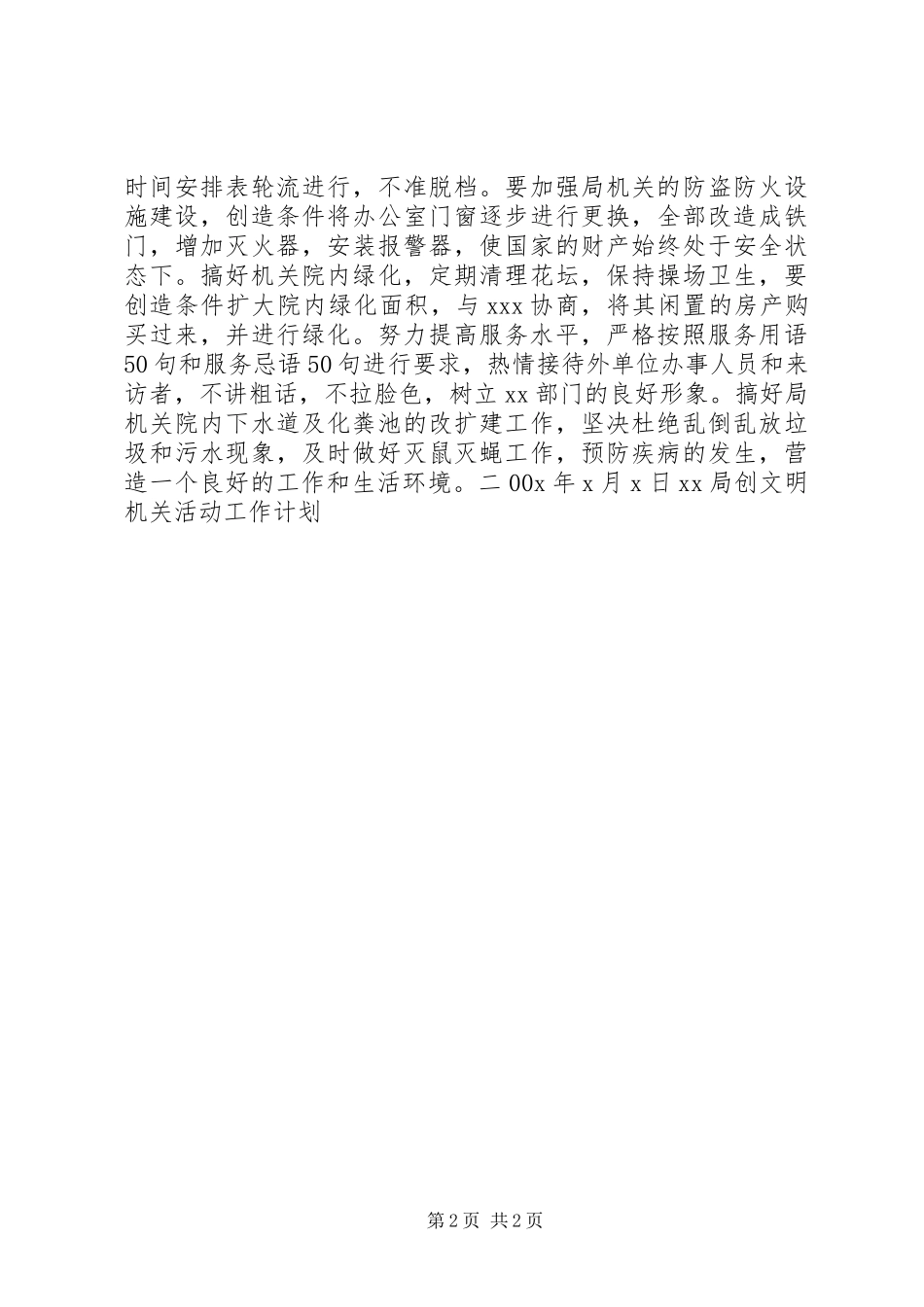 时间安排表轮流进行，不准脱档。要加强局机关的防盗防火设施建设，创造条件将办公室门窗逐步进行更换，全部改造成铁门，增加灭火器，安装报警器，使国家的财产始终处于安全状态下。搞好机关院内绿化，定期清理花坛，保持操场卫生，要创造条件扩大院内绿化面积，与xxx协商，将其闲置的房产购买过来，并进行绿化。努力提高服务水平，严格按照服务用语50句和服务忌语50句进行要求，热情接待外单位办事人员和来访者，不讲粗话，不拉脸色，树立xx部门的良好形象。搞好局机关院内下水道及化粪池的改扩建工作，坚决杜绝乱倒乱放垃圾和污水现象，及时做好灭鼠灭蝇工作，预防疾病的发生，营造一个良好的工作和生活环境。二00x年x月x日xx局创文明机关活动工作计划

第2页 共2页